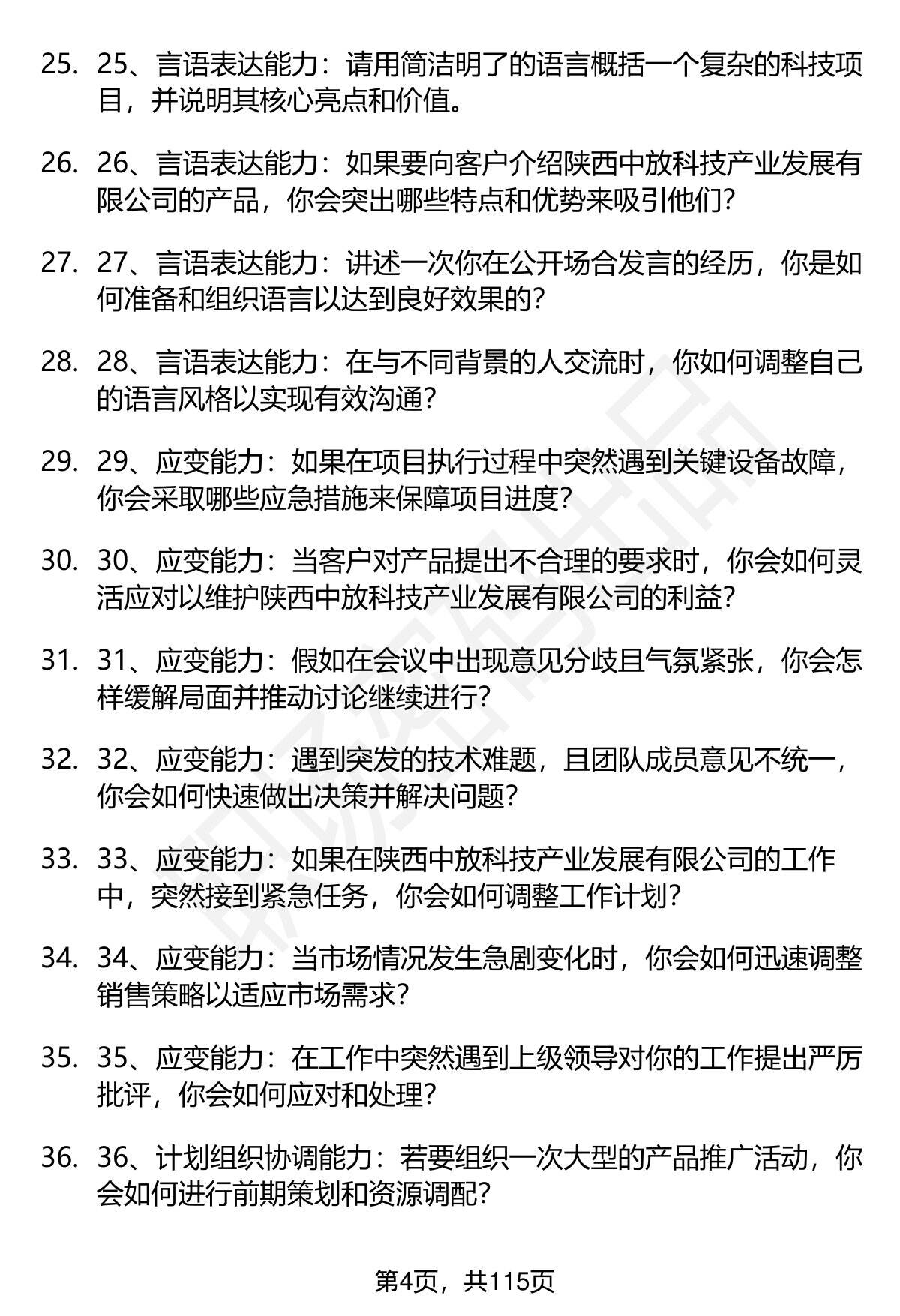 25. 25、言语表达能力：请用简洁明了的语言概括一个复杂的科技项目，并说明其核心亮点和价值。

26. 26、言语表达能力：如果要向客户介绍陕西中放科技产业发展有限公司的产品，你会突出哪些特点和优势来吸引他们？

27. 27、言语表达能力：讲述一次你在公开场合发言的经历，你是如何准备和组织语言以达到良好效果的？

28. 28、言语表达能力：在与不同背景的人交流时，你如何调整自己的语言风格以实现有效沟通？

29. 29、应变能力：如果在项目执行过程中突然遇到关键设备故障，你会采取哪些应急措施来保障项目进度？

30. 30、应变能力：当客户对产品提出不合理的要求时，你会如何灵活应对以维护陕西中放科技产业发展有限公司的利益？

31. 31、应变能力：假如在会议中出现意见分歧且气氛紧张，你会怎样缓解局面并推动讨论继续进行？

32. 32、应变能力：遇到突发的技术难题，且团队成员意见不统一，你会如何快速做出决策并解决问题？

33. 33、应变能力：如果在陕西中放科技产业发展有限公司的工作中，突然接到紧急任务，你会如何调整工作计划？

34. 34、应变能力：当市场情况发生急剧变化时，你会如何迅速调整销售策略以适应市场需求？

35. 35、应变能力：在工作中突然遇到上级领导对你的工作提出严厉批评，你会如何应对和处理？

36. 36、计划组织协调能力：若要组织一次大型的产品推广活动，你会如何进行前期策划和资源调配？

第4页，共115页